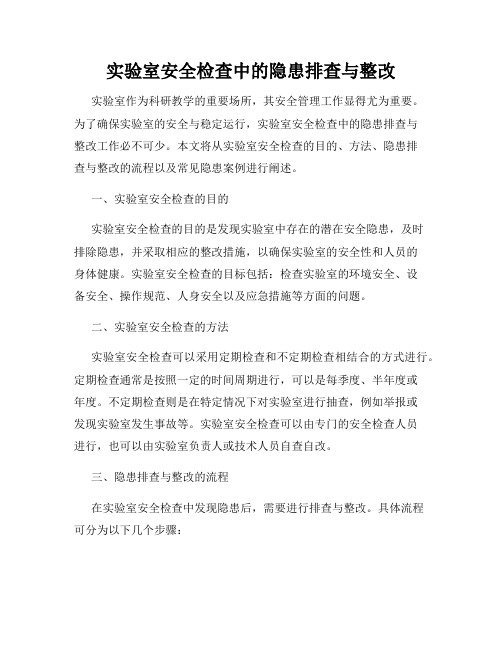 实验室安全检查中的隐患排查与整改

实验室作为科研教学的重要场所，其安全管理工作显得尤为重要。为了确保实验室的安全与稳定运行，实验室安全检查中的隐患排查与整改工作必不可少。本文将从实验室安全检查的目的、方法、隐患排查与整改的流程以及常见隐患案例进行阐述。

一、实验室安全检查的目的

实验室安全检查的目的是发现实验室中存在的潜在安全隐患，及时排除隐患，并采取相应的整改措施，以确保实验室的安全性和人员的身体健康。实验室安全检查的目标包括：检查实验室的环境安全、设备安全、操作规范、人身安全以及应急措施等方面的问题。

二、实验室安全检查的方法

实验室安全检查可以采用定期检查和不定期检查相结合的方式进行。定期检查通常是按照一定的时间周期进行，可以是每季度、半年度或年度。不定期检查则是在特定情况下对实验室进行抽查，例如举报或发现实验室发生事故等。实验室安全检查可以由专门的安全检查人员进行，也可以由实验室负责人或技术人员自查自改。

三、隐患排查与整改的流程

在实验室安全检查中发现隐患后，需要进行排查与整改。具体流程可分为以下几个步骤：